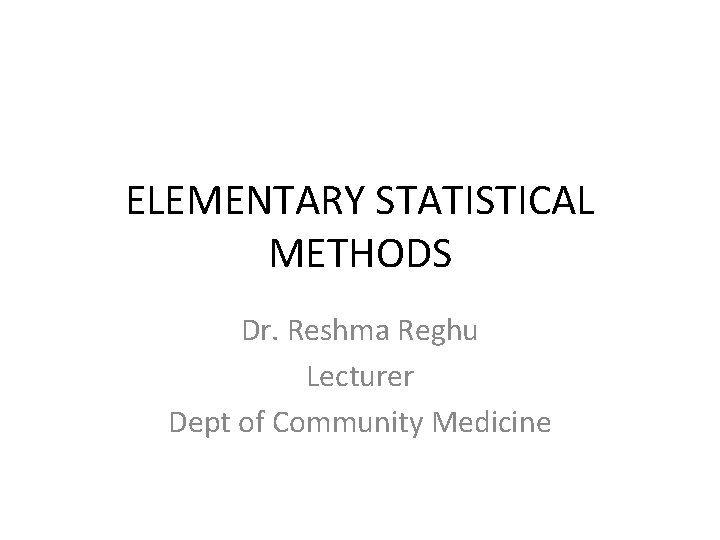 ELEMENTARY STATISTICAL METHODS

Dr. Reshma Reghu
Lecturer
Dept of Community Medicine